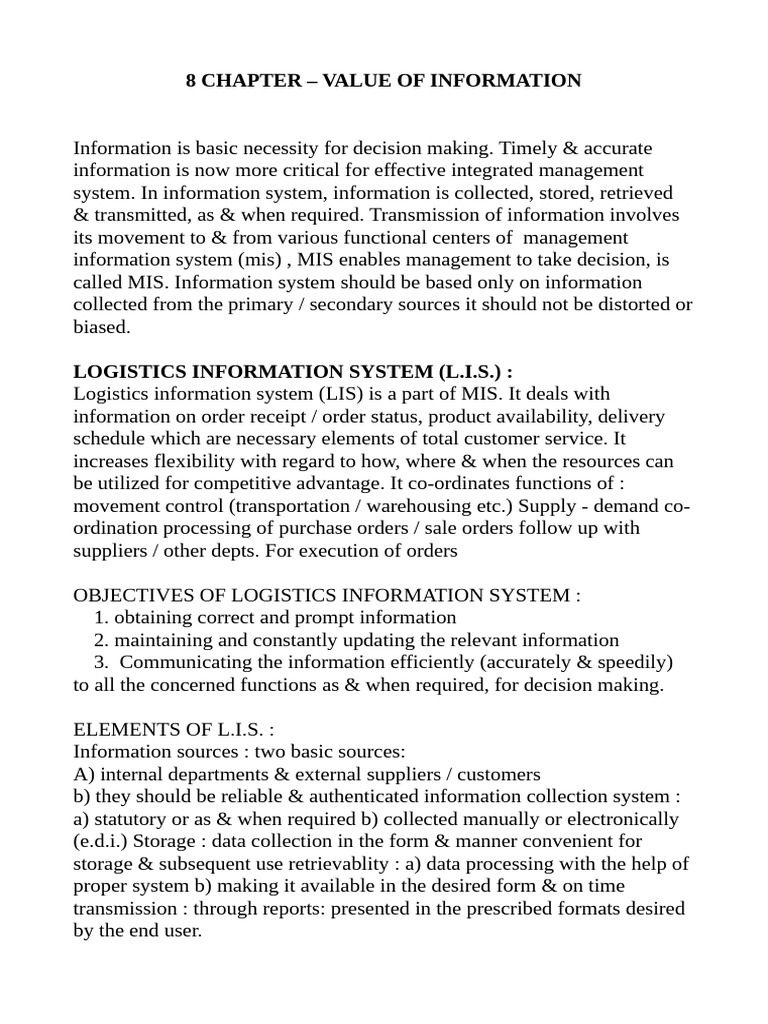 8 CHAPTER – VALUE OF INFORMATION

Information is basic necessity for decision making. Timely & accurate information is now more critical for effective integrated management system. In information system, information is collected, stored, retrieved & transmitted, as & when required. Transmission of information involves its movement to & from various functional centers of management information system (mis) , MIS enables management to take decision, is called MIS. Information system should be based only on information collected from the primary / secondary sources it should not be distorted or biased.

LOGISTICS INFORMATION SYSTEM (L.I.S.) :
Logistics information system (LIS) is a part of MIS. It deals with information on order receipt / order status, product availability, delivery schedule which are necessary elements of total customer service. It increases flexibility with regard to how, where & when the resources can be utilized for competitive advantage. It co-ordinates functions of : movement control (transportation / warehousing etc.) Supply - demand co-ordination processing of purchase orders / sale orders follow up with suppliers / other depts. For execution of orders

OBJECTIVES OF LOGISTICS INFORMATION SYSTEM :
1. obtaining correct and prompt information
2. maintaining and constantly updating the relevant information
3. Communicating the information efficiently (accurately & speedily) to all the concerned functions as & when required, for decision making.

ELEMENTS OF L.I.S. :
Information sources : two basic sources:
A) internal departments & external suppliers / customers
b) they should be reliable & authenticated information collection system : a) statutory or as & when required b) collected manually or electronically (e.d.i.) Storage : data collection in the form & manner convenient for storage & subsequent use retrievablity : a) data processing with the help of proper system b) making it available in the desired form & on time transmission : through reports: presented in the prescribed formats desired by the end user.